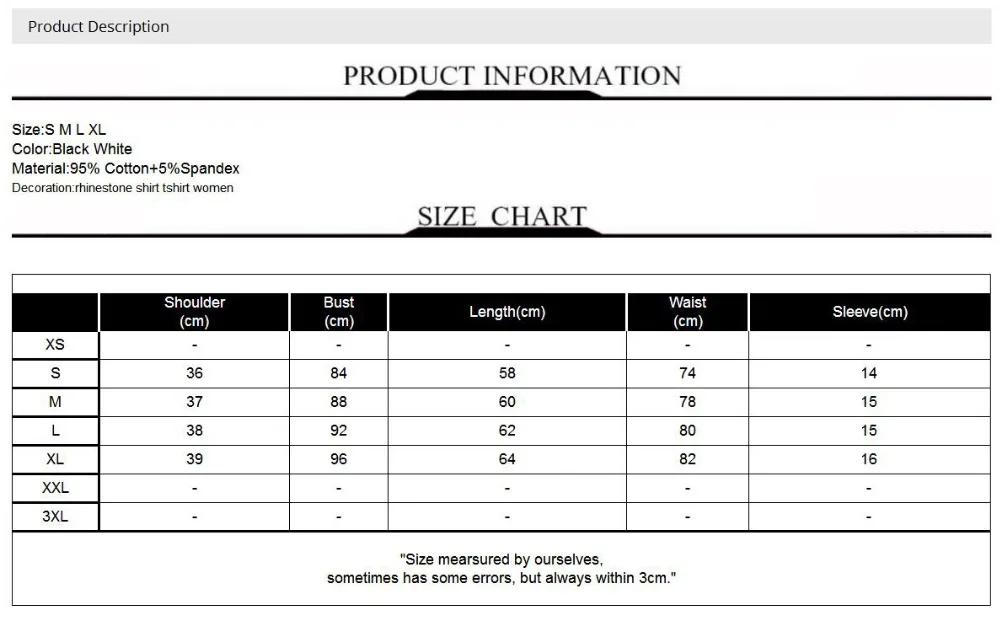 Product Description

PRODUCT INFORMATION

Size:S M L XL
Color:Black White
Material:95% Cotton+5%Spandex
Decoration:rhinestone shirt tshirt women

SIZE CHART

| | Shoulder (cm) | Bust (cm) | Length(cm) | Waist (cm) | Sleeve(cm) |
|---|---|---|---|---|---|
| XS | - | - | - | - | - |
| S | 36 | 84 | 58 | 74 | 14 |
| M | 37 | 88 | 60 | 78 | 15 |
| L | 38 | 92 | 62 | 80 | 15 |
| XL | 39 | 96 | 64 | 82 | 16 |
| XXL | - | - | - | - | - |
| 3XL | - | - | - | - | - |

"Size mearsured by ourselves, sometimes has some errors, but always within 3cm."